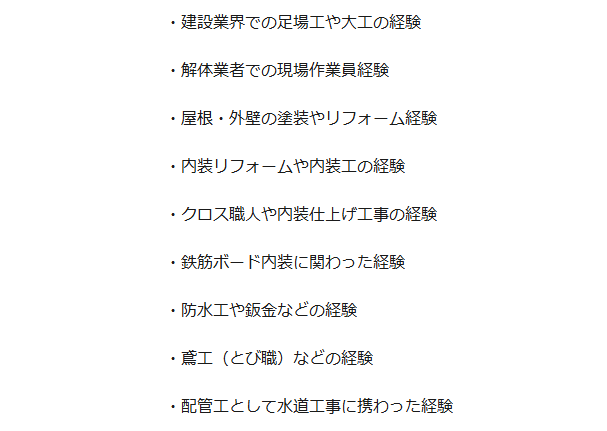 ・建設業界での足場工や大工の経験

・解体業者での現場作業員経験

・屋根・外壁の塗装やリフォーム経験

・内装リフォームや内装工の経験

・クロス職人や内装仕上げ工事の経験

・鉄筋ボード内装に関わった経験

・防水工や鈑金などの経験

・鳶工（とび職）などの経験

・配管工として水道工事に携わった経験